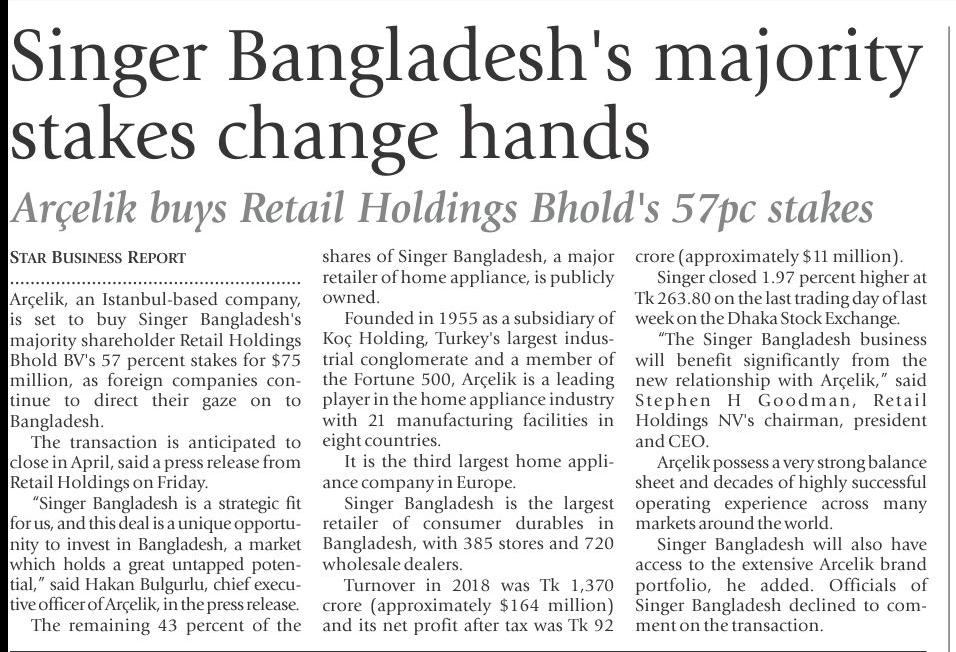 Singer Bangladesh's majority stakes change hands

Arçelik buys Retail Holdings Bhold's 57pc stakes

STAR BUSINESS REPORT

Arçelik, an Istanbul-based company, is set to buy Singer Bangladesh's majority shareholder Retail Holdings Bhold BV's 57 percent stakes for $75 million, as foreign companies continue to direct their gaze on to Bangladesh.

The transaction is anticipated to close in April, said a press release from Retail Holdings on Friday.

"Singer Bangladesh is a strategic fit for us, and this deal is a unique opportunity to invest in Bangladesh, a market which holds a great untapped potential," said Hakan Bulgurlu, chief executive officer of Arçelik, in the press release.

The remaining 43 percent of the shares of Singer Bangladesh, a major retailer of home appliance, is publicly owned.

Founded in 1955 as a subsidiary of Koç Holding, Turkey's largest industrial conglomerate and a member of the Fortune 500, Arçelik is a leading player in the home appliance industry with 21 manufacturing facilities in eight countries.

It is the third largest home appliance company in Europe.

Singer Bangladesh is the largest retailer of consumer durables in Bangladesh, with 385 stores and 720 wholesale dealers.

Turnover in 2018 was Tk 1,370 crore (approximately $164 million) and its net profit after tax was Tk 92 crore (approximately $11 million).

Singer closed 1.97 percent higher at Tk 263.80 on the last trading day of last week on the Dhaka Stock Exchange.

"The Singer Bangladesh business will benefit significantly from the new relationship with Arçelik," said Stephen H Goodman, Retail Holdings NV's chairman, president and CEO.

Arçelik possess a very strong balance sheet and decades of highly successful operating experience across many markets around the world.

Singer Bangladesh will also have access to the extensive Arcelik brand portfolio, he added. Officials of Singer Bangladesh declined to comment on the transaction.